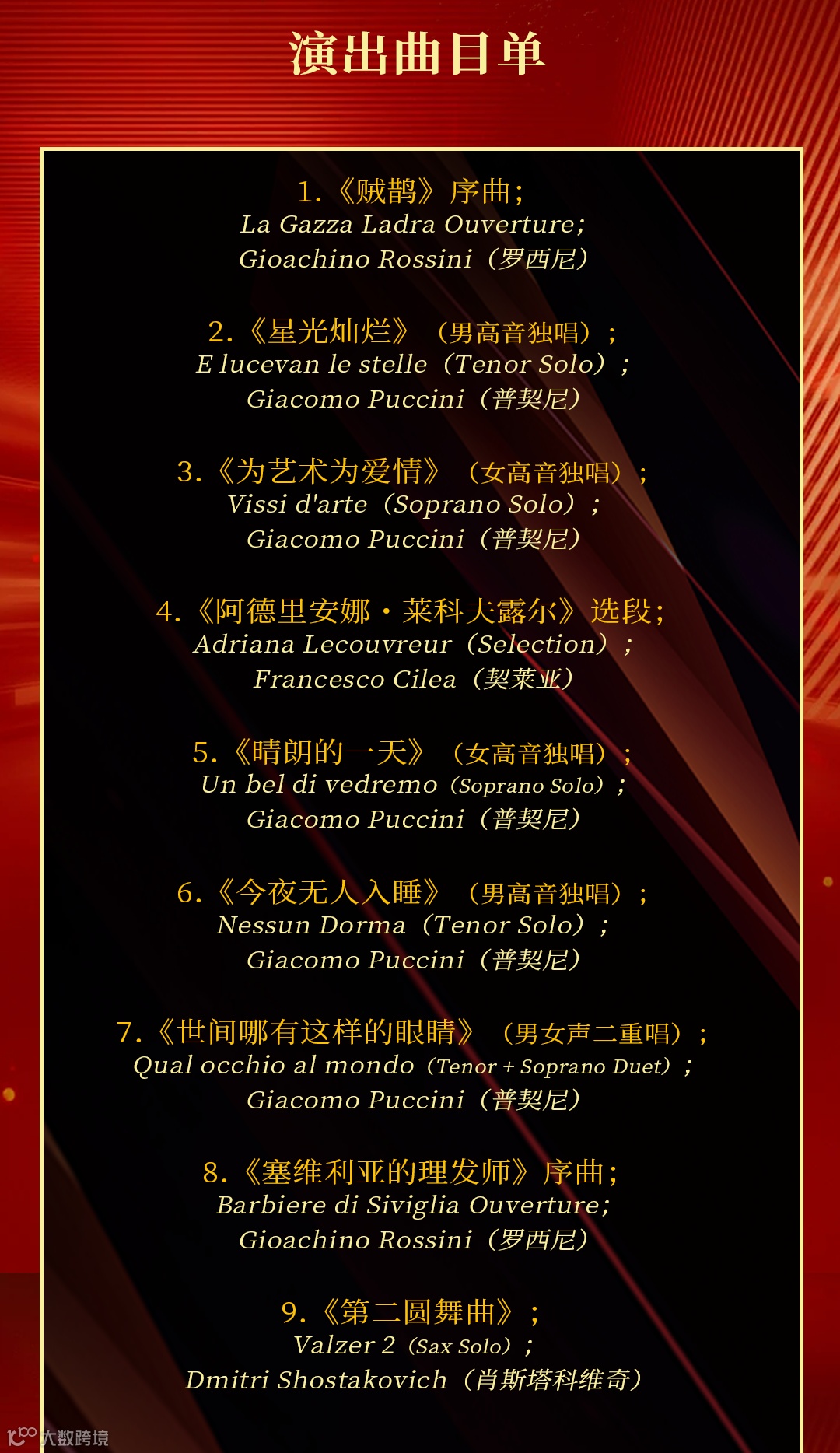 演出曲目单

1.《贼鹊》序曲;
La Gazza Ladra Ouverture;
Gioachino Rossini（罗西尼）

2.《星光灿烂》（男高音独唱）;
E lucevan le stelle（Tenor Solo）;
Giacomo Puccini（普契尼）

3.《为艺术为爱情》（女高音独唱）;
Vissi d'arte（Soprano Solo）;
Giacomo Puccini（普契尼）

4.《阿德里安娜·莱科夫露尔》选段;
Adriana Lecouvreur（Selection）;
Francesco Cilea（契莱亚）

5.《晴朗的一天》（女高音独唱）;
Un bel di vedremo（Soprano Solo）;
Giacomo Puccini（普契尼）

6.《今夜无人入睡》（男高音独唱）;
Nessun Dorma（Tenor Solo）;
Giacomo Puccini（普契尼）

7.《世间哪有这样的眼睛》（男女声二重唱）;
Qual occhio al mondo（Tenor + Soprano Duet）;
Giacomo Puccini（普契尼）

8.《塞维利亚的理发师》序曲;
Barbiere di Siviglia Ouverture;
Gioachino Rossini（罗西尼）

9.《第二圆舞曲》;
Valzer 2（Sax Solo）;
Dmitri Shostakovich（肖斯塔科维奇）

大数跨境